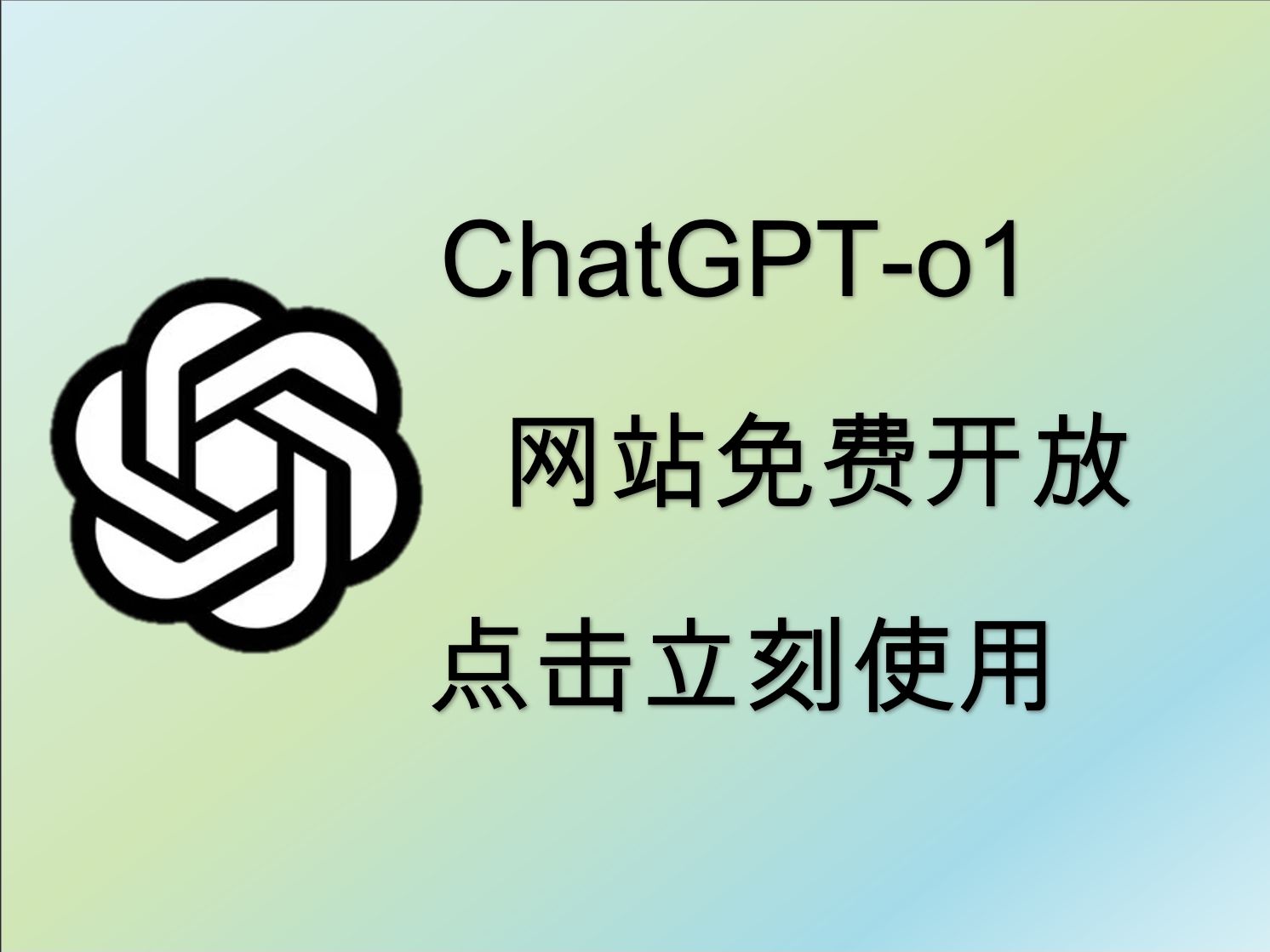 ChatGPT-o1

网站免费开放

点击立刻使用